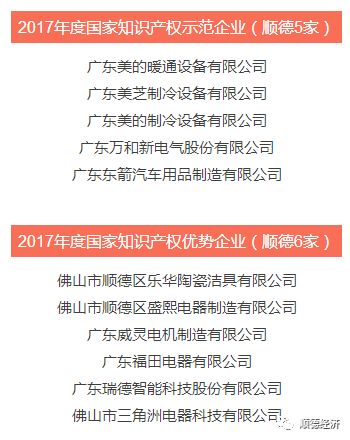 2017年度国家知识产权示范企业（顺德5家）

广东美的暖通设备有限公司

广东美芝制冷设备有限公司

广东美的制冷设备有限公司

广东万和新电气股份有限公司

广东东箭汽车用品制造有限公司

2017年度国家知识产权优势企业（顺德6家）

佛山市顺德区乐华陶瓷洁具有限公司

佛山市顺德区盛熙电器制造有限公司

广东威灵电机制造有限公司

广东福田电器有限公司

广东瑞德智能科技股份有限公司

佛山市三角洲电器科技有限公司

顺德经济